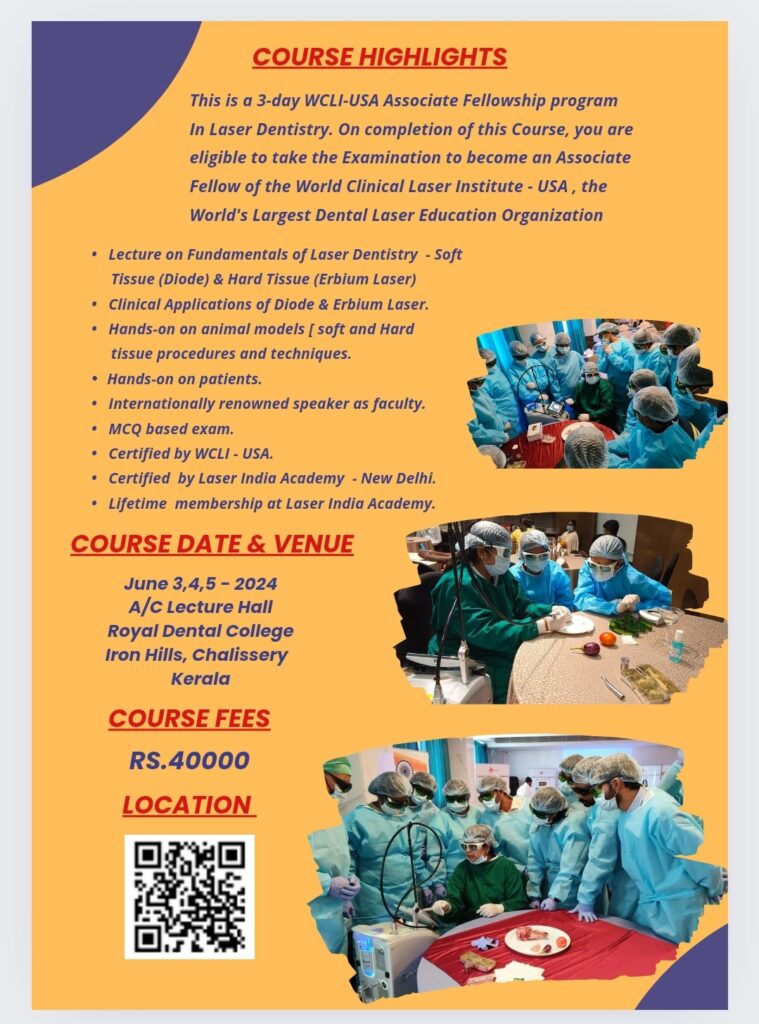 COURSE HIGHLIGHTS

This is a 3-day WCLI-USA Associate Fellowship program In Laser Dentistry. On completion of this Course, you are eligible to take the Examination to become an Associate Fellow of the World Clinical Laser Institute - USA , the World's Largest Dental Laser Education Organization

• Lecture on Fundamentals of Laser Dentistry - Soft Tissue (Diode) & Hard Tissue (Erbium Laser)
• Clinical Applications of Diode & Erbium Laser.
• Hands-on on animal models [ soft and Hard tissue procedures and techniques.
• Hands-on on patients.
• Internationally renowned speaker as faculty.
• MCQ based exam.
• Certified by WCLI - USA.
• Certified by Laser India Academy - New Delhi.
• Lifetime membership at Laser India Academy.

COURSE DATE & VENUE

June 3,4,5 - 2024
A/C Lecture Hall
Royal Dental College
Iron Hills, Chalissery
Kerala

COURSE FEES

RS.40000

LOCATION